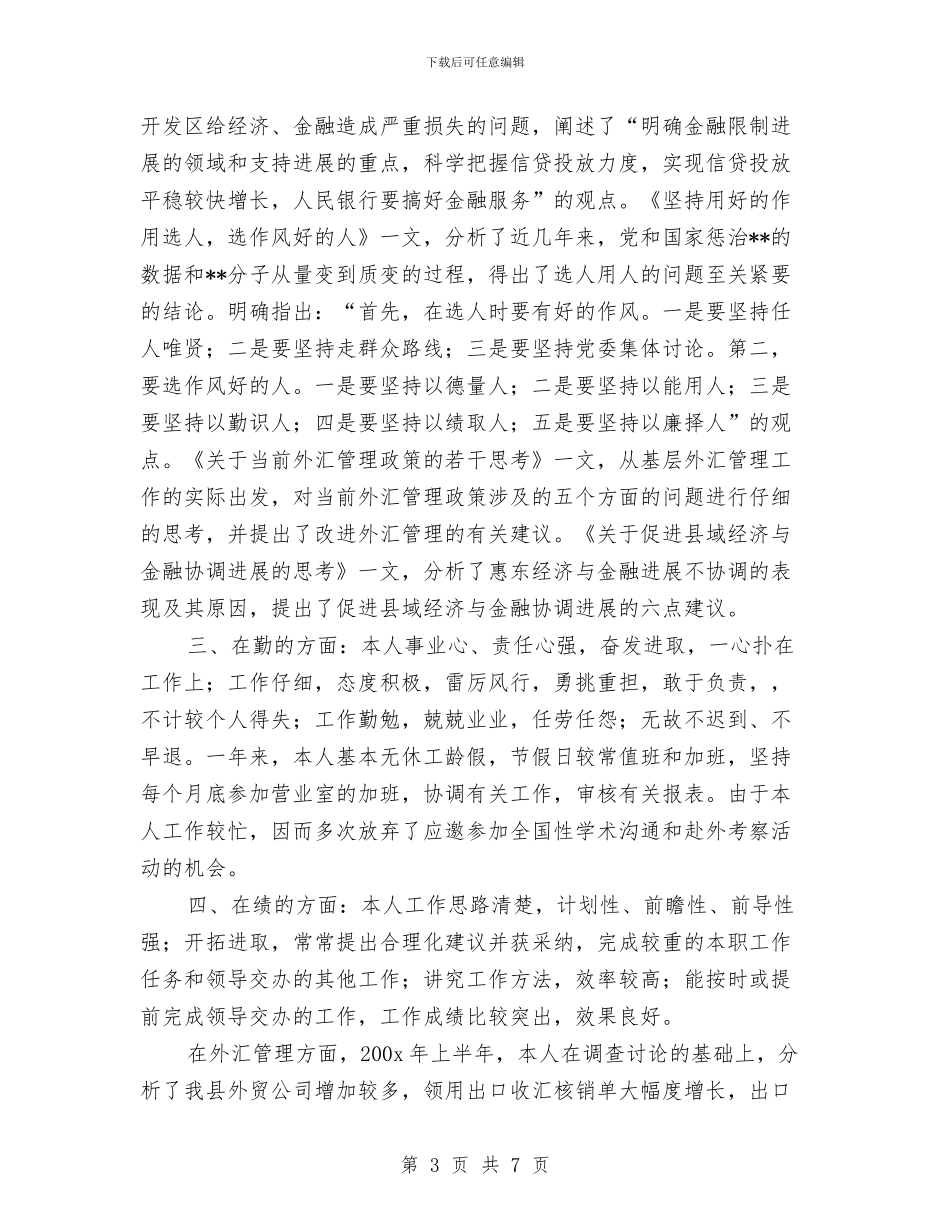 下载后可任意编辑

开发区给经济、金融造成严重损失的问题，阐述了“明确金融限制进展的领域和支持进展的重点，科学把握信贷投放力度，实现信贷投放平稳较快增长，人民银行要搞好金融服务”的观点。《坚持用好的作用选人，选作风好的人》一文，分析了近几年来，党和国家惩治**的数据和**分子从量变到质变的过程，得出了选人用人的问题至关紧要的结论。明确指出：“首先，在选人时要有好的作风。一是要坚持任人唯贤；二是要坚持走群众路线；三是要坚持党委集体讨论。第二，要选作风好的人。一是要坚持以德量人；二是要坚持以能用人；三是要坚持以勤识人；四是要坚持以绩取人；五是要坚持以廉择人”的观点。《关于当前外汇管理政策的若干思考》一文，从基层外汇管理工作的实际出发，对当前外汇管理政策涉及的五个方面的问题进行仔细的思考，并提出了改进外汇管理的有关建议。《关于促进县域经济与金融协调进展的思考》一文，分析了惠东经济与金融进展不协调的表现及其原因，提出了促进县域经济与金融协调进展的六点建议。

三、在勤的方面：本人事业心、责任心强，奋发进取，一心扑在工作上；工作仔细，态度积极，雷厉风行，勇挑重担，敢于负责，，不计较个人得失；工作勤勉，兢兢业业，任劳任怨；无故不迟到、不早退。一年来，本人基本无休工龄假，节假日较常值班和加班，坚持每个月底参加营业室的加班，协调有关工作，审核有关报表。由于本人工作较忙，因而多次放弃了应邀参加全国性学术沟通和赴外考察活动的机会。

四、在绩的方面：本人工作思路清楚，计划性、前瞻性、前导性强；开拓进取，常常提出合理化建议并获采纳，完成较重的本职工作任务和领导交办的其他工作；讲究工作方法，效率较高；能按时或提前完成领导交办的工作，工作成绩比较突出，效果良好。

在外汇管理方面，200x 年上半年，本人在调查讨论的基础上，分析了我县外贸公司增加较多，领用出口收汇核销单大幅度增长，出口

第 3 页 共 7 页